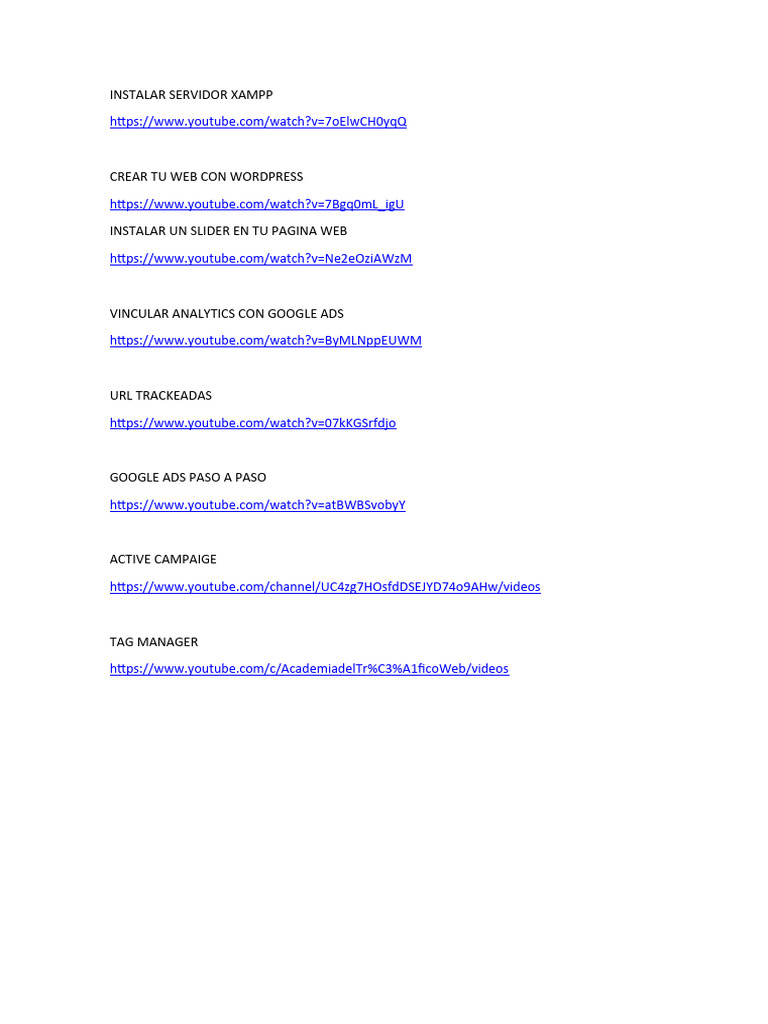 INSTALAR SERVIDOR XAMPP
https://www.youtube.com/watch?v=7oElwCH0yqQ

CREAR TU WEB CON WORDPRESS
https://www.youtube.com/watch?v=7Bgq0mL_igU
INSTALAR UN SLIDER EN TU PAGINA WEB
https://www.youtube.com/watch?v=Ne2eOziAWzM

VINCULAR ANALYTICS CON GOOGLE ADS
https://www.youtube.com/watch?v=ByMLNppEUWM

URL TRACKEADAS
https://www.youtube.com/watch?v=07kKGSrfdjo

GOOGLE ADS PASO A PASO
https://www.youtube.com/watch?v=atBWBSvobyY

ACTIVE CAMPAIGE
https://www.youtube.com/channel/UC4zg7HOsfdDSEJYD74o9AHw/videos

TAG MANAGER
https://www.youtube.com/c/AcademiadelTr%C3%A1ficoWeb/videos